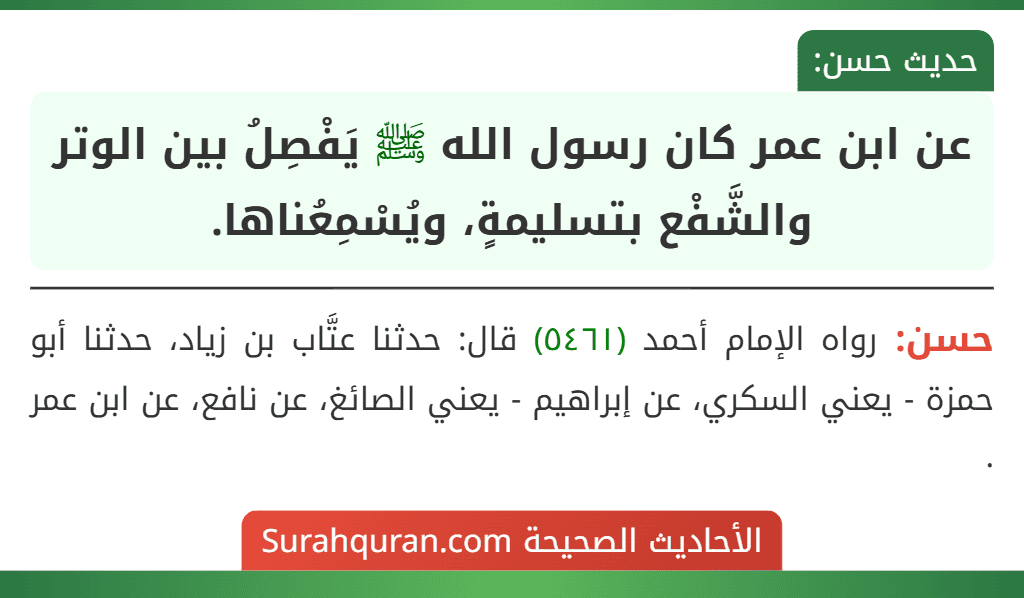 حديث حسن:

عن ابن عمر كان رسول الله ﷺ يَفْصِلُ بين الوتر والشَّفْع بتسليمةٍ، ويُسْمِعُناها.

حسن: رواه الإمام أحمد (٥٤٦١) قال: حدثنا عتَّاب بن زياد، حدثنا أبو حمزة - يعني السكري، عن إبراهيم - يعني الصائغ، عن نافع، عن ابن عمر .

الأحاديث الصحيحة Surahquran.com